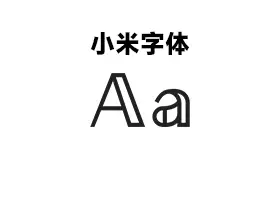 小米字体

Aa